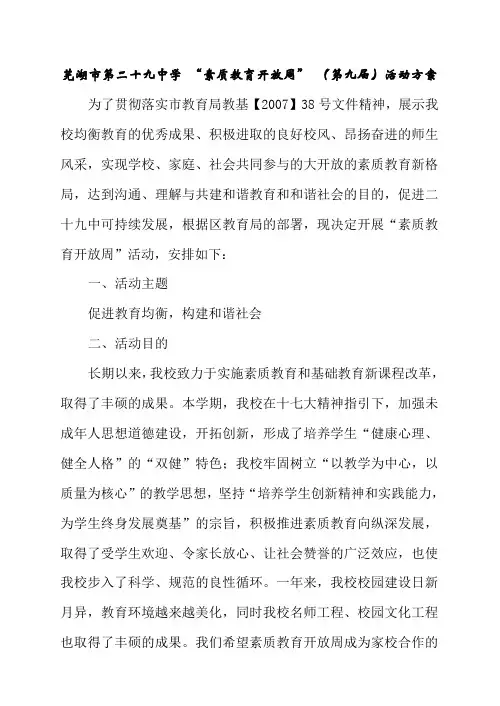 芜湖市第二十九中学 “素质教育开放周” （第九届）活动方案

为了贯彻落实市教育局教基【2007】38号文件精神，展示我校均衡教育的优秀成果、积极进取的良好校风、昂扬奋进的师生风采，实现学校、家庭、社会共同参与的大开放的素质教育新格局，达到沟通、理解与共建和谐教育和和谐社会的目的，促进二十九中可持续发展，根据区教育局的部署，现决定开展“素质教育开放周”活动，安排如下：

一、活动主题

促进教育均衡，构建和谐社会

二、活动目的

长期以来，我校致力于实施素质教育和基础教育新课程改革，取得了丰硕的成果。本学期，我校在十七大精神指引下，加强未成年人思想道德建设，开拓创新，形成了培养学生“健康心理、健全人格”的“双健”特色；我校牢固树立“以教学为中心，以质量为核心”的教学思想，坚持“培养学生创新精神和实践能力，为学生终身发展奠基”的宗旨，积极推进素质教育向纵深发展，取得了受学生欢迎、令家长放心、让社会赞誉的广泛效应，也使我校步入了科学、规范的良性循环。一年来，我校校园建设日新月异，教育环境越来越美化，同时我校名师工程、校园文化工程也取得了丰硕的成果。我们希望素质教育开放周成为家校合作的